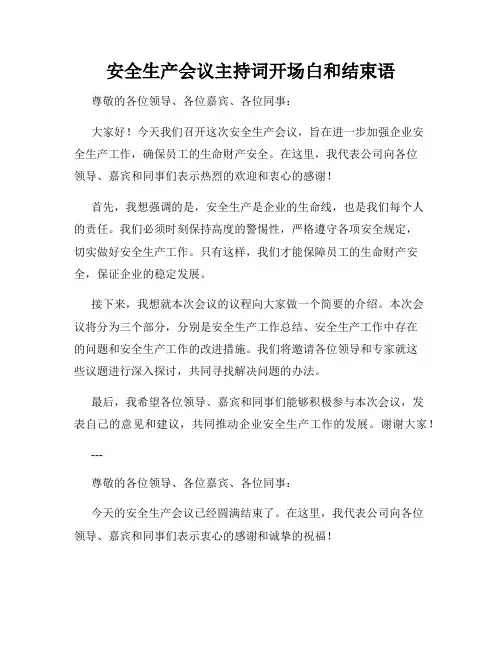 安全生产会议主持词开场白和结束语

尊敬的各位领导、各位嘉宾、各位同事：

大家好！今天我们召开这次安全生产会议，旨在进一步加强企业安全生产工作，确保员工的生命财产安全。在这里，我代表公司向各位领导、嘉宾和同事们表示热烈的欢迎和衷心的感谢！

首先，我想强调的是，安全生产是企业的生命线，也是我们每个人的责任。我们必须时刻保持高度的警惕性，严格遵守各项安全规定，切实做好安全生产工作。只有这样，我们才能保障员工的生命财产安全，保证企业的稳定发展。

接下来，我想就本次会议的议程向大家做一个简要的介绍。本次会议将分为三个部分，分别是安全生产工作总结、安全生产工作中存在的问题和安全生产工作的改进措施。我们将邀请各位领导和专家就这些议题进行深入探讨，共同寻找解决问题的办法。

最后，我希望各位领导、嘉宾和同事们能够积极参与本次会议，发表自己的意见和建议，共同推动企业安全生产工作的发展。谢谢大家！

---

尊敬的各位领导、各位嘉宾、各位同事：

今天的安全生产会议已经圆满结束了。在这里，我代表公司向各位领导、嘉宾和同事们表示衷心的感谢和诚挚的祝福！